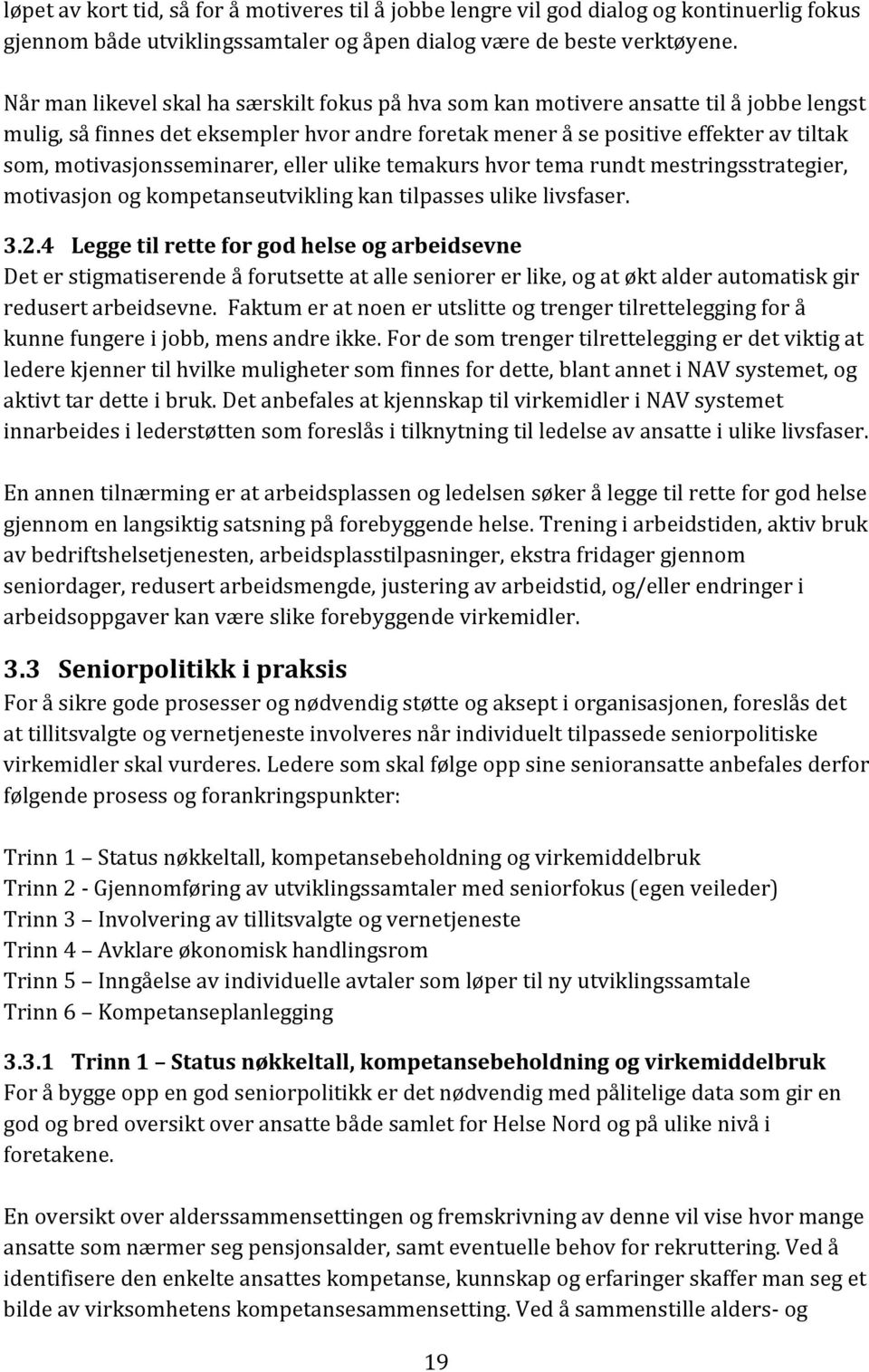 løpet av kort tid, så for å motiveres til å jobbe lengre vil god dialog og kontinuerlig fokus gjennom både utviklingssamtaler og åpen dialog være de beste verktøyene.

Når man likevel skal ha særskilt fokus på hva som kan motivere ansatte til å jobbe lengst mulig, så finnes det eksempler hvor andre foretak mener å se positive effekter av tiltak som, motivasjonsseminarer, eller ulike temakurs hvor tema rundt mestringsstrategier, motivasjon og kompetanseutvikling kan tilpasses ulike livsfaser.

3.2.4 Legge til rette for god helse og arbeidsevne
Det er stigmatiserende å forutsette at alle seniorer er like, og at økt alder automatisk gir redusert arbeidsevne. Faktum er at noen er utslitte og trenger tilrettelegging for å kunne fungere i jobb, mens andre ikke. For de som trenger tilrettelegging er det viktig at ledere kjenner til hvilke muligheter som finnes for dette, blant annet i NAV systemet, og aktivt tar dette i bruk. Det anbefales at kjennskap til virkemidler i NAV systemet innarbeides i lederstøtten som foreslås i tilknytning til ledelse av ansatte i ulike livsfaser.

En annen tilnærming er at arbeidsplassen og ledelsen søker å legge til rette for god helse gjennom en langsiktig satsning på forebyggende helse. Trening i arbeidstiden, aktiv bruk av bedriftshelsetjenesten, arbeidsplasstilpasninger, ekstra fridager gjennom seniordager, redusert arbeidsmengde, justering av arbeidstid, og/eller endringer i arbeidsoppgaver kan være slike forebyggende virkemidler.

3.3 Seniorpolitikk i praksis
For å sikre gode prosesser og nødvendig støtte og aksept i organisasjonen, foreslås det at tillitsvalgte og vernetjeneste involveres når individuelt tilpassede seniorpolitiske virkemidler skal vurderes. Ledere som skal følge opp sine senioransatte anbefales derfor følgende prosess og forankringspunkter:

Trinn 1 – Status nøkkeltall, kompetansebeholdning og virkemiddelbruk
Trinn 2 - Gjennomføring av utviklingssamtaler med seniorfokus (egen veileder)
Trinn 3 – Involvering av tillitsvalgte og vernetjeneste
Trinn 4 – Avklare økonomisk handlingsrom
Trinn 5 – Inngåelse av individuelle avtaler som løper til ny utviklingssamtale
Trinn 6 – Kompetanseplanlegging

3.3.1 Trinn 1 – Status nøkkeltall, kompetansebeholdning og virkemiddelbruk
For å bygge opp en god seniorpolitikk er det nødvendig med pålitelige data som gir en god og bred oversikt over ansatte både samlet for Helse Nord og på ulike nivå i foretakene.

En oversikt over alderssammensettingen og fremskrivning av denne vil vise hvor mange ansatte som nærmer seg pensjonsalder, samt eventuelle behov for rekruttering. Ved å identifisere den enkelte ansattes kompetanse, kunnskap og erfaringer skaffer man seg et bilde av virksomhetens kompetansesammensetting. Ved å sammenstille alders- og

19